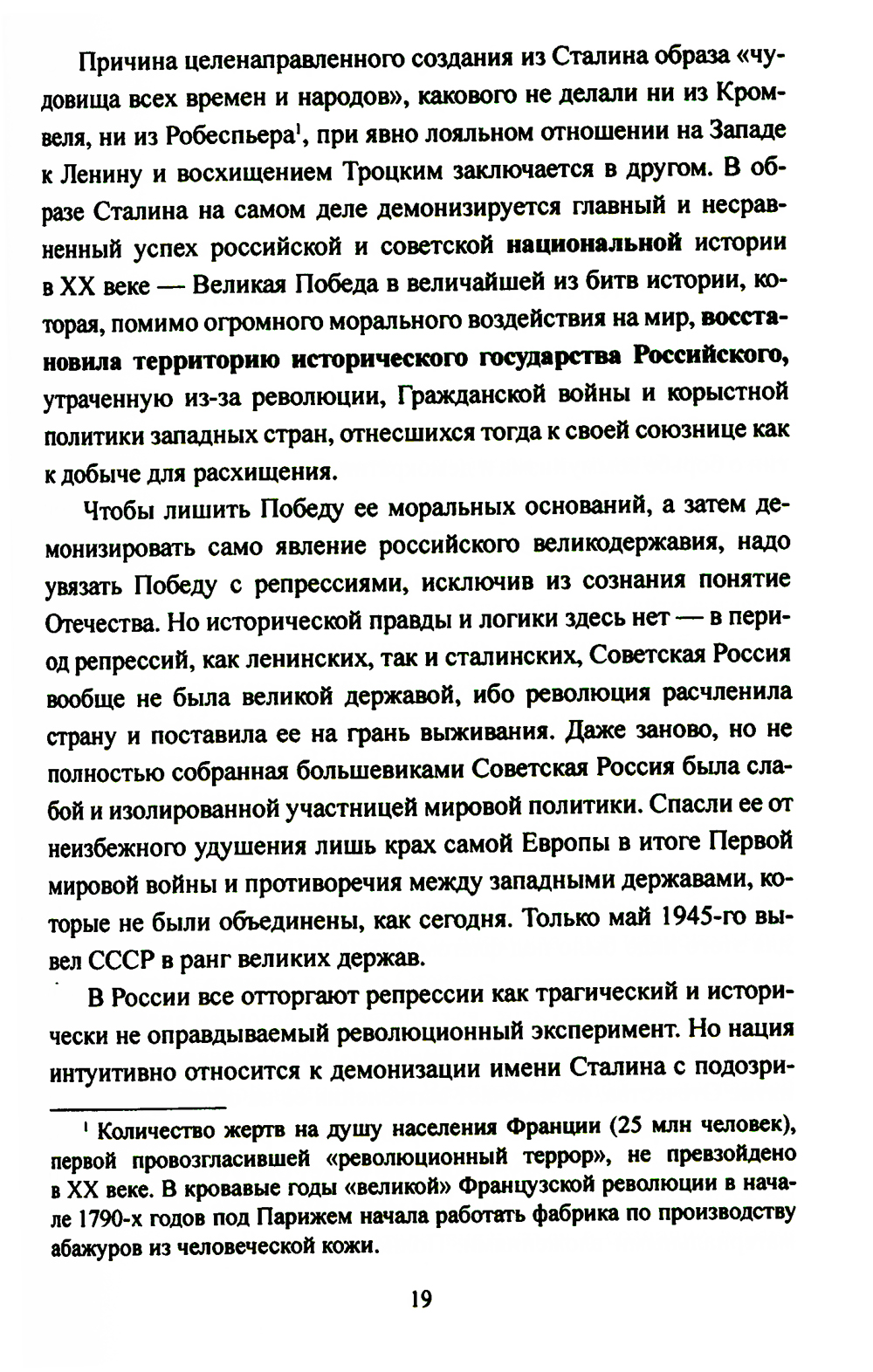 Причина целенаправленного создания из Сталина образа «чудовища всех времен и народов», какового не делали ни из Кромвеля, ни из Робеспьера$^1$, при явно лояльном отношении на Западе к Ленину и восхищением Троцким заключается в другом. В образе Сталина на самом деле демонизируется главный и несравненный успех российской и советской национальной истории в XX веке — Великая Победа в величайшей из битв истории, которая, помимо огромного морального воздействия на мир, восстановила территорию исторического государства Российского, утраченную из-за революции, Гражданской войны и корыстной политики западных стран, отнесшихся тогда к своей союзнице как к добыче для расхищения.

Чтобы лишить Победу ее моральных оснований, а затем демонизировать само явление российского великодержавия, надо увязать Победу с репрессиями, исключив из сознания понятие Отечества. Но исторической правды и логики здесь нет — в период репрессий, как ленинских, так и сталинских, Советская Россия вообще не была великой державой, ибо революция расчленила страну и поставила ее на грань выживания. Даже заново, но не полностью собранная большевиками Советская Россия была слабой и изолированной участницей мировой политики. Спасли ее от неизбежного удушения лишь крах самой Европы в итоге Первой мировой войны и противоречия между западными державами, которые не были объединены, как сегодня. Только май 1945-го вывел СССР в ранг великих держав.

В России все отторгают репрессии как трагический и исторически не оправдываемый революционный эксперимент. Но нация интуитивно относится к демонизации имени Сталина с подозри-

$^1$ Количество жертв на душу населения Франции (25 млн человек), первой провозгласившей «революционный террор», не превзойдено в XX веке. В кровавые годы «великой» Французской революции в начале 1790-х годов под Парижем начала работать фабрика по производству абажуров из человеческой кожи.

19